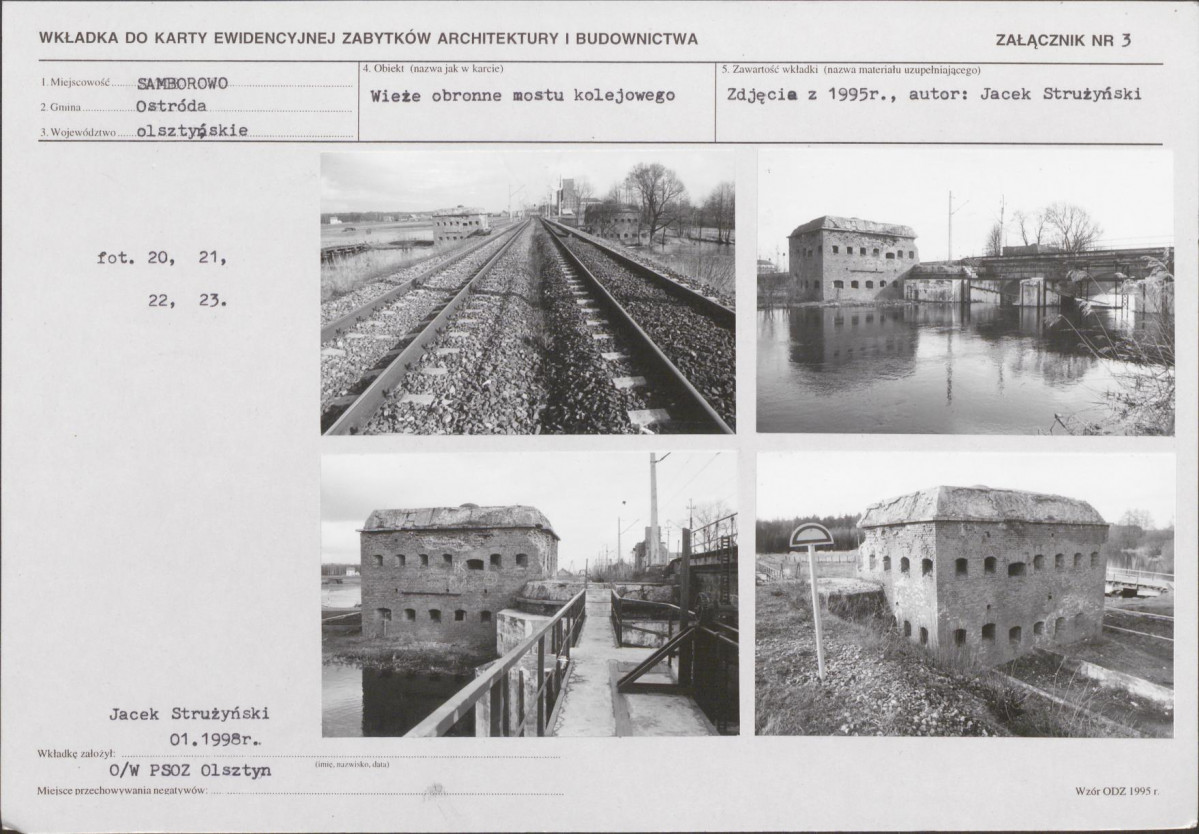 WKŁADKA DO KARTY EWIDENCYJNEJ ZABYTKÓW ARCHITEKTURY I BUDOWNICTWA

ZAŁĄCZNIK NR 3

1. Miejscowość SAMBOROWO
2. Gmina Ostróda
3. Województwo olsztyńskie

4. Obiekt (nazwa jak w karcie)
Wieże obronne mostu kolejowego

5. Zawartość wkładki (nazwa materiału uzupełniającego)
Zdjęcia z 1995r., autor: Jacek Strużyński

fot. 20, 21,
22, 23.

Jacek Strużyński
01.1998r.
Wkładkę założył:
(imię, nazwisko, data)
O/W PSOZ Olsztyn
Miejsce przechowywania negatywów:

Wzór ODZ 1995 r.